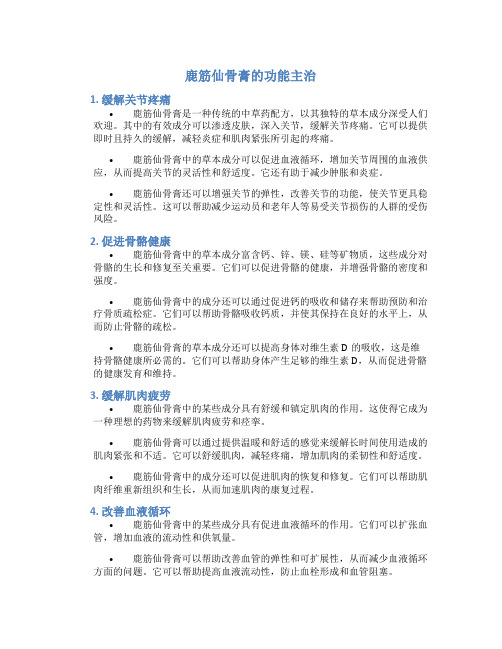 鹿筋仙骨膏的功能主治

1. 缓解关节疼痛

• 鹿筋仙骨膏是一种传统的中草药配方，以其独特的草本成分深受人们欢迎。其中的有效成分可以渗透皮肤，深入关节，缓解关节疼痛。它可以提供即时且持久的缓解，减轻炎症和肌肉紧张所引起的疼痛。

• 鹿筋仙骨膏中的草本成分可以促进血液循环，增加关节周围的血液供应，从而提高关节的灵活性和舒适度。它还有助于减少肿胀和炎症。

• 鹿筋仙骨膏还可以增强关节的弹性，改善关节的功能，使关节更具稳定性和灵活性。这可以帮助减少运动员和老年人等易受关节损伤的人群的受伤风险。

2. 促进骨骼健康

• 鹿筋仙骨膏中的草本成分富含钙、锌、镁、硅等矿物质，这些成分对骨骼的生长和修复至关重要。它们可以促进骨骼的健康，并增强骨骼的密度和强度。

• 鹿筋仙骨膏中的成分还可以通过促进钙的吸收和储存来帮助预防和治疗骨质疏松症。它们可以帮助骨骼吸收钙质，并使其保持在良好的水平上，从而防止骨骼的疏松。

• 鹿筋仙骨膏的草本成分还可以提高身体对维生素 D 的吸收，这是维持骨骼健康所必需的。它们可以帮助身体产生足够的维生素 D，从而促进骨骼的健康发育和维持。

3. 缓解肌肉疲劳

• 鹿筋仙骨膏中的某些成分具有舒缓和镇定肌肉的作用。这使得它成为一种理想的药物来缓解肌肉疲劳和痉挛。

• 鹿筋仙骨膏可以通过提供温暖和舒适的感觉来缓解长时间使用造成的肌肉紧张和不适。它可以舒缓肌肉，减轻疼痛，增加肌肉的柔韧性和舒适度。

• 鹿筋仙骨膏中的成分还可以促进肌肉的恢复和修复。它们可以帮助肌肉纤维重新组织和生长，从而加速肌肉的康复过程。

4. 改善血液循环

• 鹿筋仙骨膏中的某些成分具有促进血液循环的作用。它们可以扩张血管，增加血液的流动性和供氧量。

• 鹿筋仙骨膏可以帮助改善血管的弹性和可扩展性，从而减少血液循环方面的问题。它可以帮助提高血液流动性，防止血栓形成和血管阻塞。